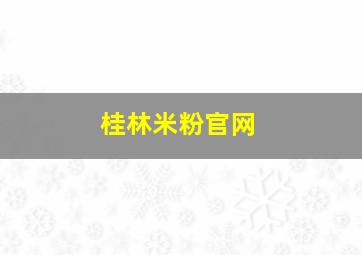 桂林米粉官网